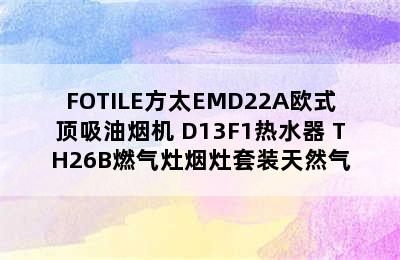 FOTILE方太EMD22A欧式顶吸油烟机 D13F1热水器 TH26B燃气灶烟灶套装天然气